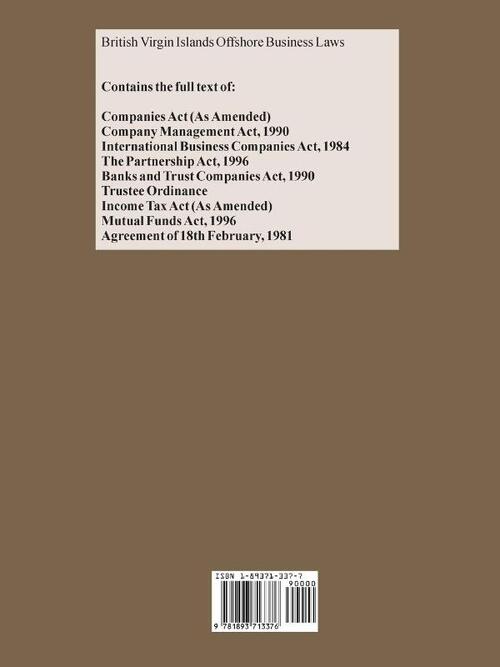 British Virgin Islands Offshore Business Laws

Contains the full text of:

Companies Act (As Amended)
Company Management Act, 1990
International Business Companies Act, 1984
The Partnership Act, 1996
Banks and Trust Companies Act, 1990
Trustee Ordinance
Income Tax Act (As Amended)
Mutual Funds Act, 1996
Agreement of 18th February, 1981

ISBN 1-89371-337-7
90000
9 781893 713376